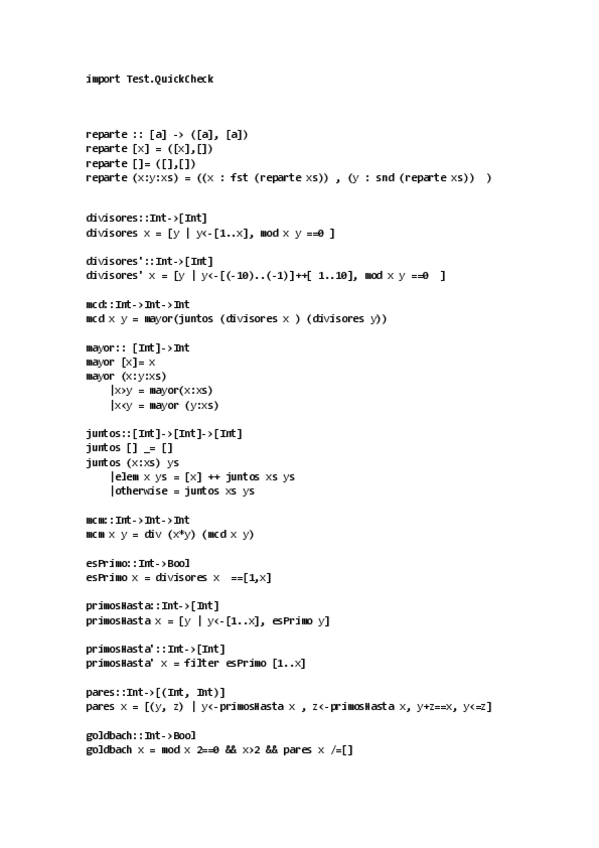 import Test.QuickCheck

reparte :: [a] -> ([a], [a])
reparte [x] = ([x],[])
reparte []= ([],[])
reparte (x:y:xs) = ((x : fst (reparte xs)) , (y : snd (reparte xs))  )

divisores::Int->[Int]
divisores x = [y | y<-[1..x], mod x y ==0 ]

divisores'::Int->[Int]
divisores' x = [y | y<-[(-10)..(-1)]++[ 1..10], mod x y ==0  ]

mcd::Int->Int->Int
mcd x y = mayor(juntos (divisores x ) (divisores y))

mayor:: [Int]->Int
mayor [x]= x
mayor (x:y:xs)
    |x>y = mayor(x:xs)
    |x<y = mayor (y:xs)

juntos::[Int]->[Int]->[Int]
juntos [] _= []
juntos (x:xs) ys
    |elem x ys = [x] ++ juntos xs ys
    |otherwise = juntos xs ys

mcm::Int->Int->Int
mcm x y = div (x*y) (mcd x y)

esPrimo::Int->Bool
esPrimo x = divisores x  ==[1,x]

primosHasta::Int->[Int]
primosHasta x = [y | y<-[1..x], esPrimo y]

primosHasta'::Int->[Int]
primosHasta' x = filter esPrimo [1..x]

pares::Int->[(Int, Int)]
pares x = [(y, z) | y<-primosHasta x , z<-primosHasta x, y+z==x, y<=z]

goldbach::Int->Bool
goldbach x = mod x 2==0 && x>2 && pares x /=[]